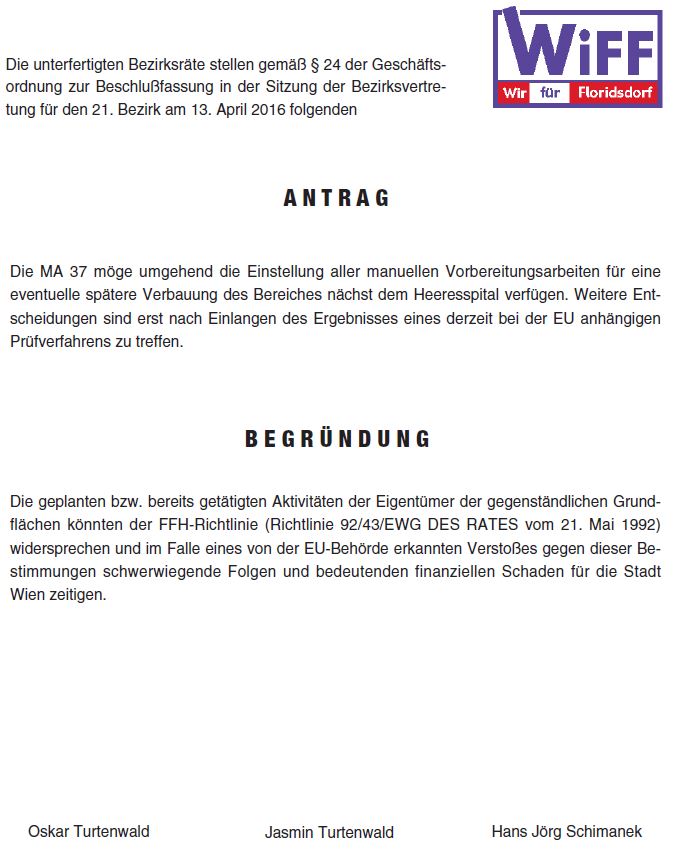 WiFF
Wir für Floridsdorf

Die unterfertigten Bezirksräte stellen gemäß § 24 der Geschäftsordnung zur Beschlußfassung in der Sitzung der Bezirksvertretung für den 21. Bezirk am 13. April 2016 folgenden

ANTRAG

Die MA 37 möge umgehend die Einstellung aller manuellen Vorbereitungsarbeiten für eine eventuelle spätere Verbauung des Bereiches nächst dem Heeresspital verfügen. Weitere Entscheidungen sind erst nach Einlangen des Ergebnisses eines derzeit bei der EU anhängigen Prüfverfahrens zu treffen.

BEGRÜNDUNG

Die geplanten bzw. bereits getätigten Aktivitäten der Eigentümer der gegenständlichen Grundflächen könnten der FFH-Richtlinie (Richtlinie 92/43/EWG DES RATES vom 21. Mai 1992) widersprechen und im Falle eines von der EU-Behörde erkannten Verstoßes gegen dieser Bestimmungen schwerwiegende Folgen und bedeutenden finanziellen Schaden für die Stadt Wien zeitigen.

Oskar Turtenwald

Jasmin Turtenwald

Hans Jörg Schimanek